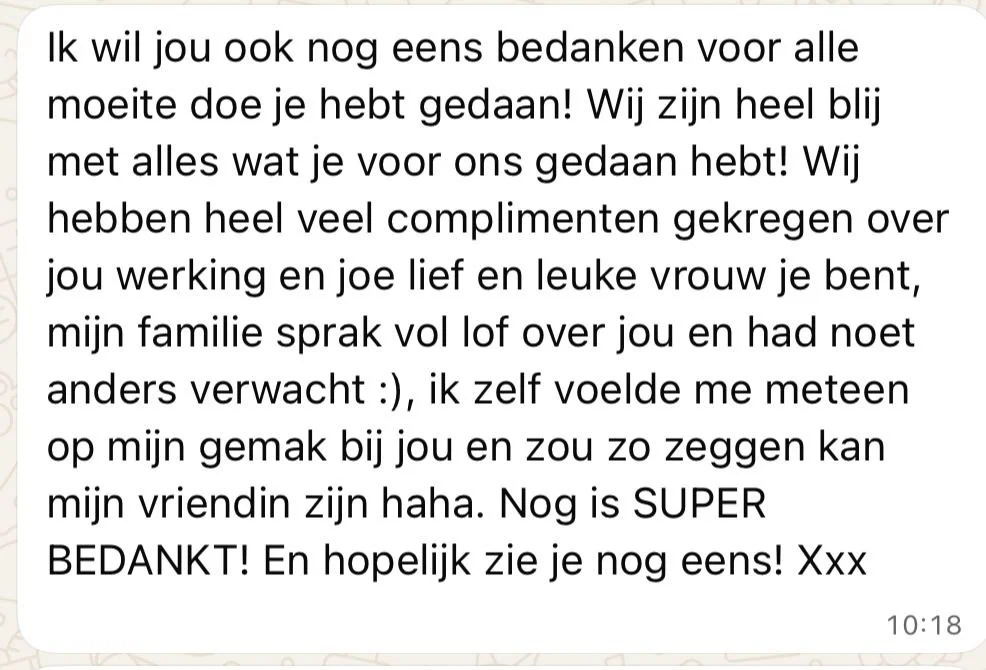 Ik wil jou ook nog eens bedanken voor alle moeite doe je hebt gedaan! Wij zijn heel blij met alles wat je voor ons gedaan hebt! Wij hebben heel veel complimenten gekregen over jou werking en joe lief en leuke vrouw je bent, mijn familie sprak vol lof over jou en had noet anders verwacht :), ik zelf voelde me meteen op mijn gemak bij jou en zou zo zeggen kan mijn vriendin zijn haha. Nog is SUPER BEDANKT! En hopelijk zie je nog eens! Xxx

10:18